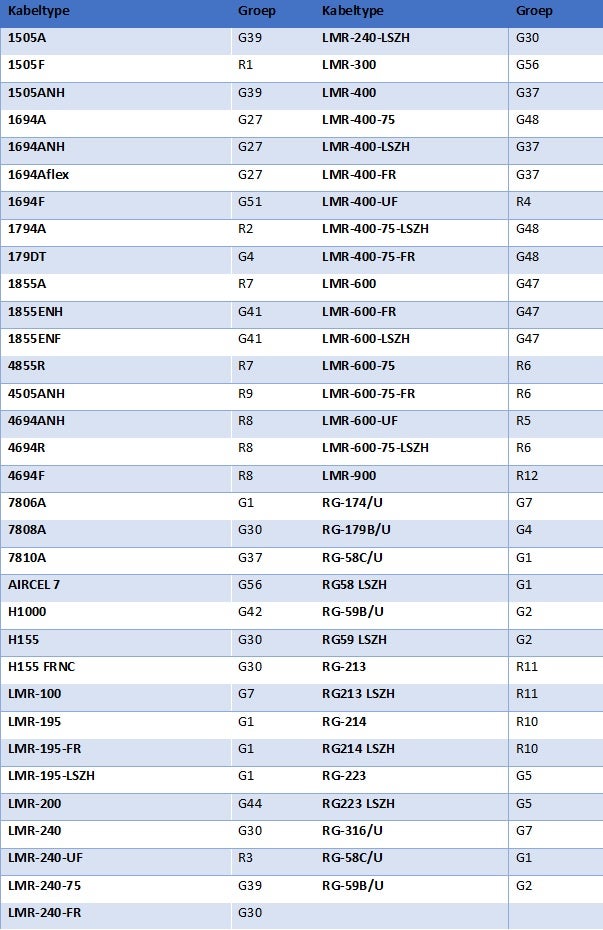 | Kabeltype | Groep | Kabeltype | Groep |
|---|---|---|---|
| 1505A | G39 | LMR-240-LSZH | G30 |
| 1505F | R1 | LMR-300 | G56 |
| 1505ANH | G39 | LMR-400 | G37 |
| 1694A | G27 | LMR-400-75 | G48 |
| 1694ANH | G27 | LMR-400-LSZH | G37 |
| 1694Aflex | G27 | LMR-400-FR | G37 |
| 1694F | G51 | LMR-400-UF | R4 |
| 1794A | R2 | LMR-400-75-LSZH | G48 |
| 179DT | G4 | LMR-400-75-FR | G48 |
| 1855A | R7 | LMR-600 | G47 |
| 1855ENH | G41 | LMR-600-FR | G47 |
| 1855ENF | G41 | LMR-600-LSZH | G47 |
| 4855R | R7 | LMR-600-75 | R6 |
| 4505ANH | R9 | LMR-600-75-FR | R6 |
| 4694ANH | R8 | LMR-600-UF | R5 |
| 4694R | R8 | LMR-600-75-LSZH | R6 |
| 4694F | R8 | LMR-900 | R12 |
| 7806A | G1 | RG-174/U | G7 |
| 7808A | G30 | RG-179B/U | G4 |
| 7810A | G37 | RG-58C/U | G1 |
| AIRCEL 7 | G56 | RG58 LSZH | G1 |
| H1000 | G42 | RG-59B/U | G2 |
| H155 | G30 | RG59 LSZH | G2 |
| H155 FRNC | G30 | RG-213 | R11 |
| LMR-100 | G7 | RG213 LSZH | R11 |
| LMR-195 | G1 | RG-214 | R10 |
| LMR-195-FR | G1 | RG214 LSZH | R10 |
| LMR-195-LSZH | G1 | RG-223 | G5 |
| LMR-200 | G44 | RG223 LSZH | G5 |
| LMR-240 | G30 | RG-316/U | G7 |
| LMR-240-UF | R3 | RG-58C/U | G1 |
| LMR-240-75 | G39 | RG-59B/U | G2 |
| LMR-240-FR | G30 | | |